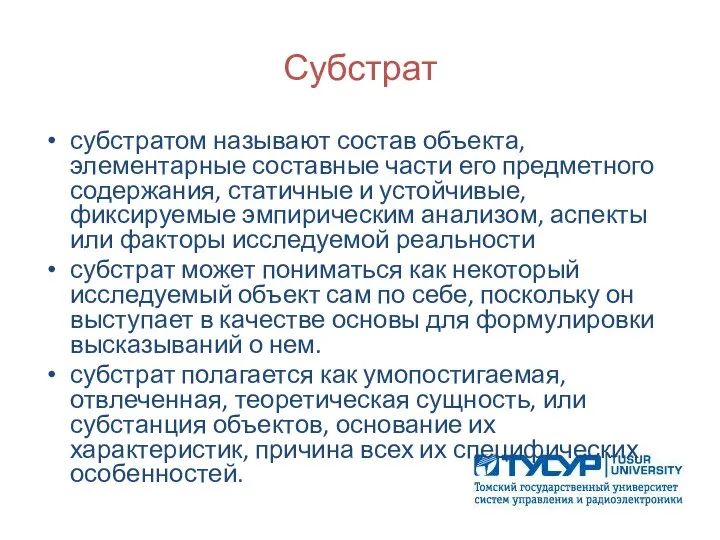 Субстрат

• субстратом называют состав объекта, элементарные составные части его предметного содержания, статичные и устойчивые, фиксируемые эмпирическим анализом, аспекты или факторы исследуемой реальности

• субстрат может пониматься как некоторый исследуемый объект сам по себе, поскольку он выступает в качестве основы для формулировки высказываний о нем.

• субстрат полагается как умопостигаемая, отвлеченная, теоретическая сущность, или субстанция объектов, основание их характеристик, причина всех их специфических особенностей.

ТУСУР TUSUR UNIVERSITY
Томский государственный университет систем управления и радиоэлектроники